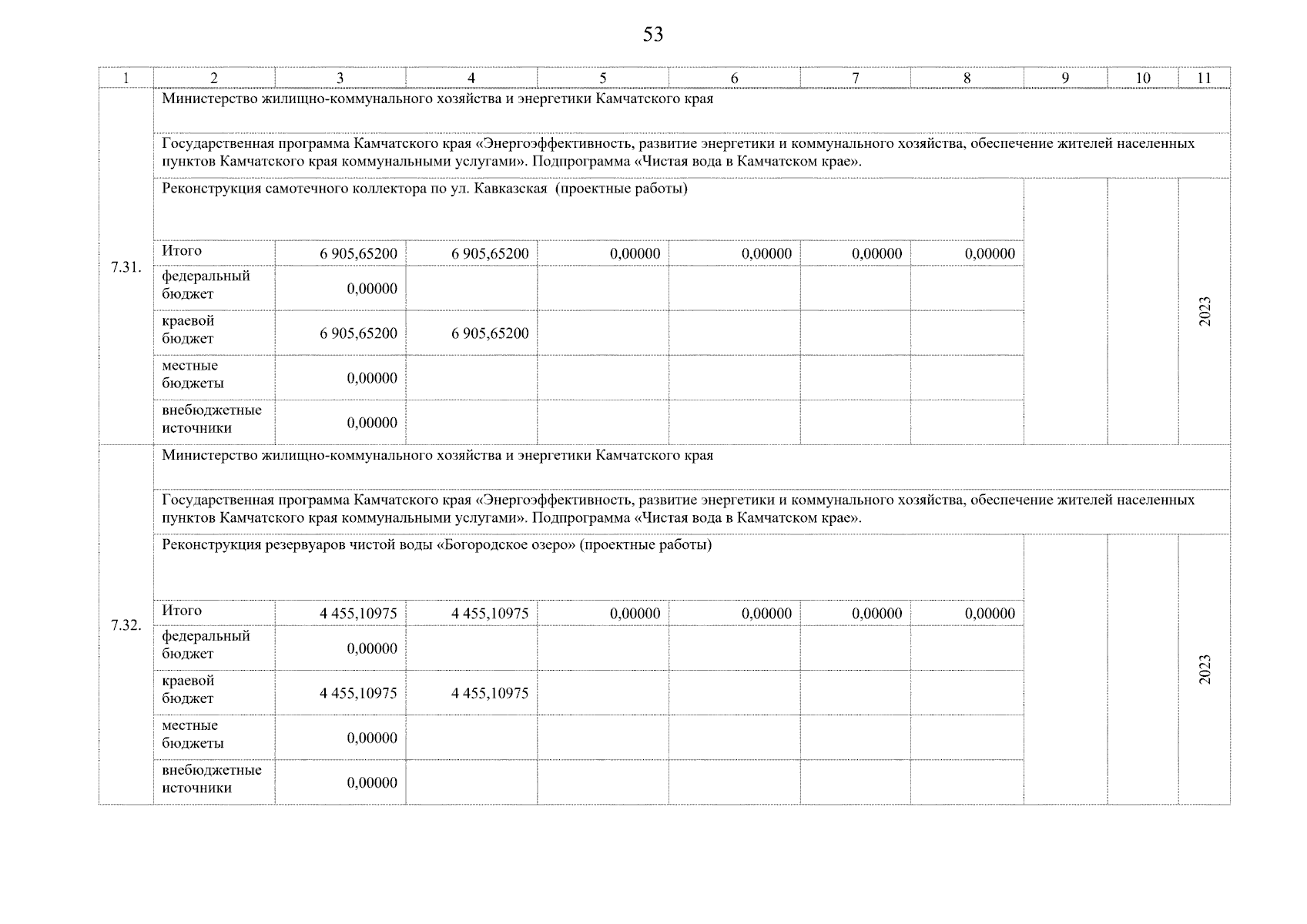 53

| 1 | 2 | 3 | 4 | 5 | 6 | 7 | 8 | 9 | 10 | 11 |
|---|---|---|---|---|---|---|---|---|---|---|
| 7.31. | Министерство жилищно-коммунального хозяйства и энергетики Камчатского края | | | | | | | | | |
| | Государственная программа Камчатского края «Энергоэффективность, развитие энергетики и коммунального хозяйства, обеспечение жителей населенных пунктов Камчатского края коммунальными услугами». Подпрограмма «Чистая вода в Камчатском крае». | | | | | | | | | |
| | Реконструкция самотечного коллектора по ул. Кавказская (проектные работы) | | | | | | | | | 2023 |
| | Итого | 6 905,65200 | 6 905,65200 | 0,00000 | 0,00000 | 0,00000 | 0,00000 | | | |
| | федеральный бюджет | 0,00000 | | | | | | | | |
| | краевой бюджет | 6 905,65200 | 6 905,65200 | | | | | | | |
| | местные бюджеты | 0,00000 | | | | | | | | |
| | внебюджетные источники | 0,00000 | | | | | | | | |
| 7.32. | Министерство жилищно-коммунального хозяйства и энергетики Камчатского края | | | | | | | | | |
| | Государственная программа Камчатского края «Энергоэффективность, развитие энергетики и коммунального хозяйства, обеспечение жителей населенных пунктов Камчатского края коммунальными услугами». Подпрограмма «Чистая вода в Камчатском крае». | | | | | | | | | |
| | Реконструкция резервуаров чистой воды «Богородское озеро» (проектные работы) | | | | | | | | | 2023 |
| | Итого | 4 455,10975 | 4 455,10975 | 0,00000 | 0,00000 | 0,00000 | 0,00000 | | | |
| | федеральный бюджет | 0,00000 | | | | | | | | |
| | краевой бюджет | 4 455,10975 | 4 455,10975 | | | | | | | |
| | местные бюджеты | 0,00000 | | | | | | | | |
| | внебюджетные источники | 0,00000 | | | | | | | | |